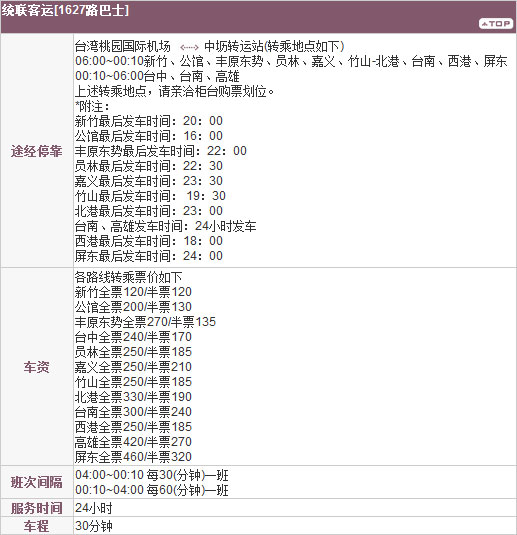 统联客运[1627路巴士]

TOP

| | |
|---|---|
| 途经停靠 | 台湾桃园国际机场 <---> 中坜转运站(转乘地点如下)<br>06:00~00:10新竹、公馆、丰原东势、员林、嘉义、竹山-北港、台南、西港、屏东<br>00:10~06:00台中、台南、高雄<br>上述转乘地点，请亲洽柜台购票划位。<br>*附注：<br>新竹最后发车时间：20：00<br>公馆最后发车时间：16：00<br>丰原东势最后发车时间：22：00<br>员林最后发车时间：22：30<br>嘉义最后发车时间：23：30<br>竹山最后发车时间： 19：30<br>北港最后发车时间：23：00<br>台南、高雄发车时间：24小时发车<br>西港最后发车时间：18：00<br>屏东最后发车时间：24：00 |
| 车资 | 各路线转乘票价如下<br>新竹全票120/半票120<br>公馆全票200/半票130<br>丰原东势全票270/半票135<br>台中全票240/半票170<br>员林全票250/半票185<br>嘉义全票250/半票210<br>竹山全票250/半票185<br>北港全票330/半票190<br>台南全票300/半票240<br>西港全票250/半票185<br>高雄全票420/半票270<br>屏东全票460/半票320 |
| 班次间隔 | 04:00~00:10 每30(分钟)一班<br>00:10~04:00 每60(分钟)一班 |
| 服务时间 | 24小时 |
| 车程 | 30分钟 |